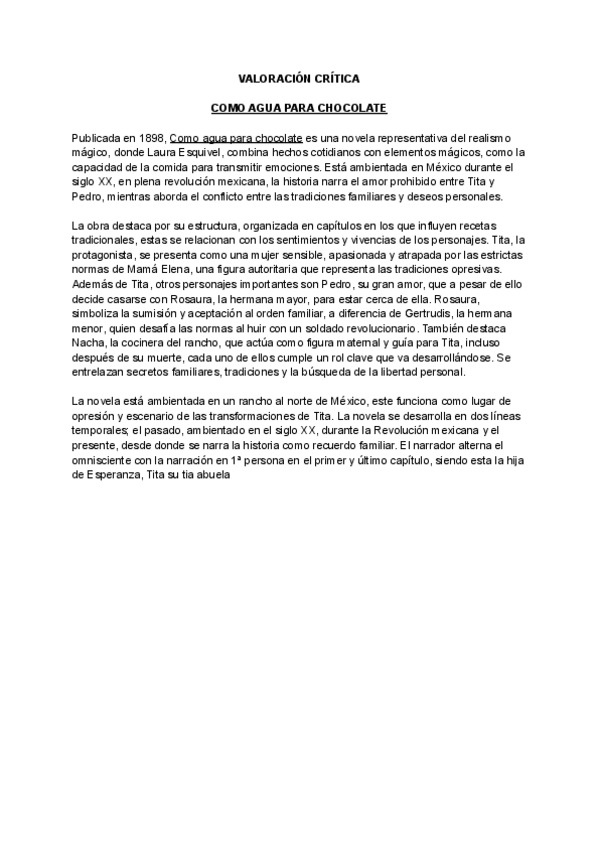 VALORACIÓN CRÍTICA

COMO AGUA PARA CHOCOLATE

Publicada en 1898, Como agua para chocolate es una novela representativa del realismo mágico, donde Laura Esquivel, combina hechos cotidianos con elementos mágicos, como la capacidad de la comida para transmitir emociones. Está ambientada en México durante el siglo XX, en plena revolución mexicana, la historia narra el amor prohibido entre Tita y Pedro, mientras aborda el conflicto entre las tradiciones familiares y deseos personales.

La obra destaca por su estructura, organizada en capítulos en los que influyen recetas tradicionales, estas se relacionan con los sentimientos y vivencias de los personajes. Tita, la protagonista, se presenta como una mujer sensible, apasionada y atrapada por las estrictas normas de Mamá Elena, una figura autoritaria que representa las tradiciones opresivas. Además de Tita, otros personajes importantes son Pedro, su gran amor, que a pesar de ello decide casarse con Rosaura, la hermana mayor, para estar cerca de ella. Rosaura, simboliza la sumisión y aceptación al orden familiar, a diferencia de Gertrudis, la hermana menor, quien desafía las normas al huir con un soldado revolucionario. También destaca Nacha, la cocinera del rancho, que actúa como figura maternal y guía para Tita, incluso después de su muerte, cada uno de ellos cumple un rol clave que va desarrollándose. Se entrelazan secretos familiares, tradiciones y la búsqueda de la libertad personal.

La novela está ambientada en un rancho al norte de México, este funciona como lugar de opresión y escenario de las transformaciones de Tita. La novela se desarrolla en dos líneas temporales; el pasado, ambientado en el siglo XX, durante la Revolución mexicana y el presente, desde donde se narra la historia como recuerdo familiar. El narrador alterna el omnisciente con la narración en 1ª persona en el primer y último capítulo, siendo esta la hija de Esperanza, Tita su tia abuela